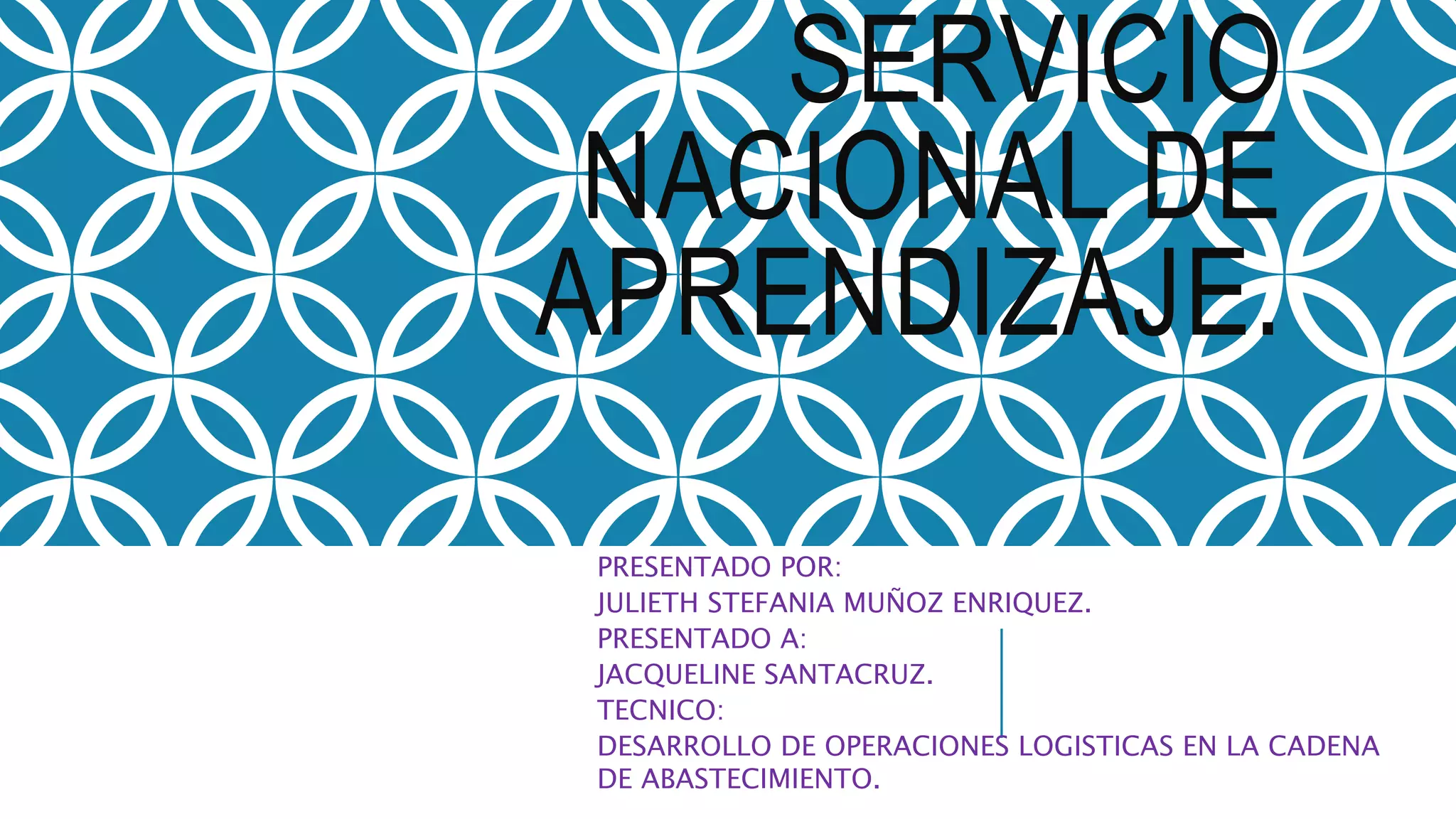 SERVICIO NACIONAL DE APRENDIZAJE.

PRESENTADO POR:
JULIETH STEFANIA MUÑOZ ENRIQUEZ.
PRESENTADO A:
JACQUELINE SANTACRUZ.
TECNICO:
DESARROLLO DE OPERACIONES LOGISTICAS EN LA CADENA DE ABASTECIMIENTO.